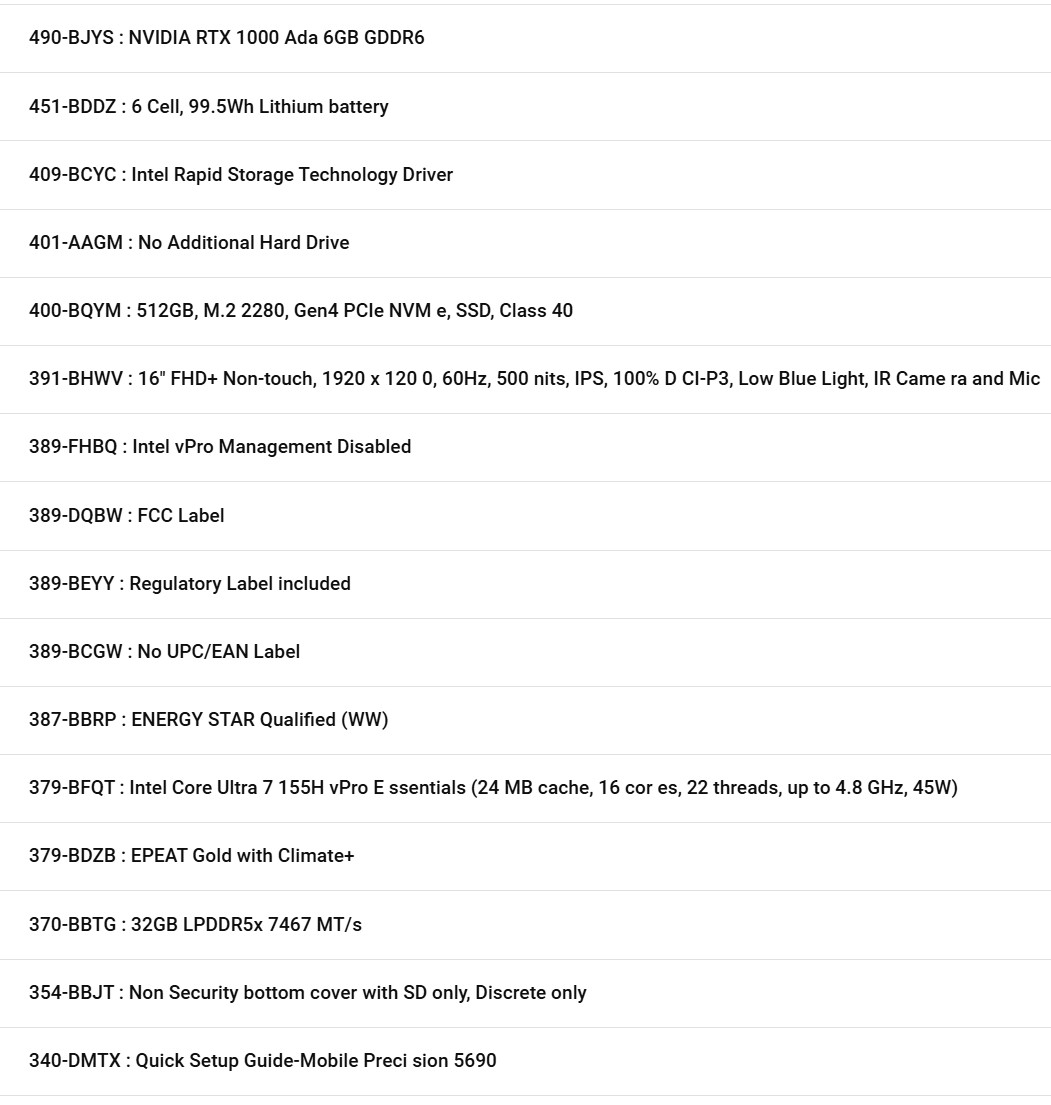 490-BJYS : NVIDIA RTX 1000 Ada 6GB GDDR6

451-BDDZ : 6 Cell, 99.5Wh Lithium battery

409-BCYC : Intel Rapid Storage Technology Driver

401-AAGM : No Additional Hard Drive

400-BQYM : 512GB, M.2 2280, Gen4 PCIe NVM e, SSD, Class 40

391-BHWV : 16" FHD+ Non-touch, 1920 x 120 0, 60Hz, 500 nits, IPS, 100% D CI-P3, Low Blue Light, IR Came ra and Mic

389-FHBQ : Intel vPro Management Disabled

389-DQBW : FCC Label

389-BEYY : Regulatory Label included

389-BCGW : No UPC/EAN Label

387-BBRP : ENERGY STAR Qualified (WW)

379-BFQT : Intel Core Ultra 7 155H vPro E ssentials (24 MB cache, 16 cor es, 22 threads, up to 4.8 GHz, 45W)

379-BDZB : EPEAT Gold with Climate+

370-BBTG : 32GB LPDDR5x 7467 MT/s

354-BBJT : Non Security bottom cover with SD only, Discrete only

340-DMTX : Quick Setup Guide-Mobile Preci sion 5690